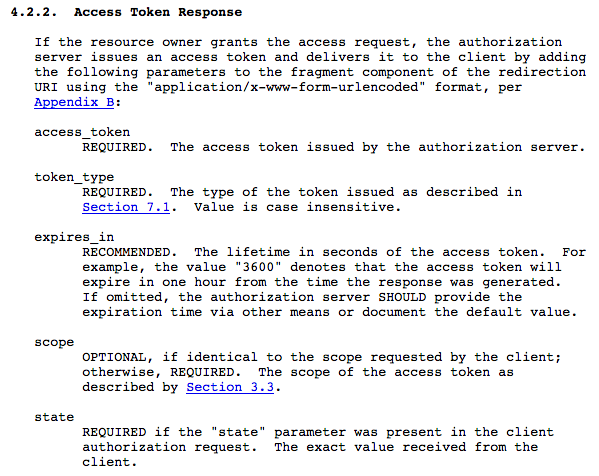 4.2.2. Access Token Response

If the resource owner grants the access request, the authorization server issues an access token and delivers it to the client by adding the following parameters to the fragment component of the redirection URI using the "application/x-www-form-urlencoded" format, per Appendix B:

access_token
REQUIRED. The access token issued by the authorization server.

token_type
REQUIRED. The type of the token issued as described in Section 7.1. Value is case insensitive.

expires_in
RECOMMENDED. The lifetime in seconds of the access token. For example, the value "3600" denotes that the access token will expire in one hour from the time the response was generated. If omitted, the authorization server SHOULD provide the expiration time via other means or document the default value.

scope
OPTIONAL, if identical to the scope requested by the client; otherwise, REQUIRED. The scope of the access token as described by Section 3.3.

state
REQUIRED if the "state" parameter was present in the client authorization request. The exact value received from the client.